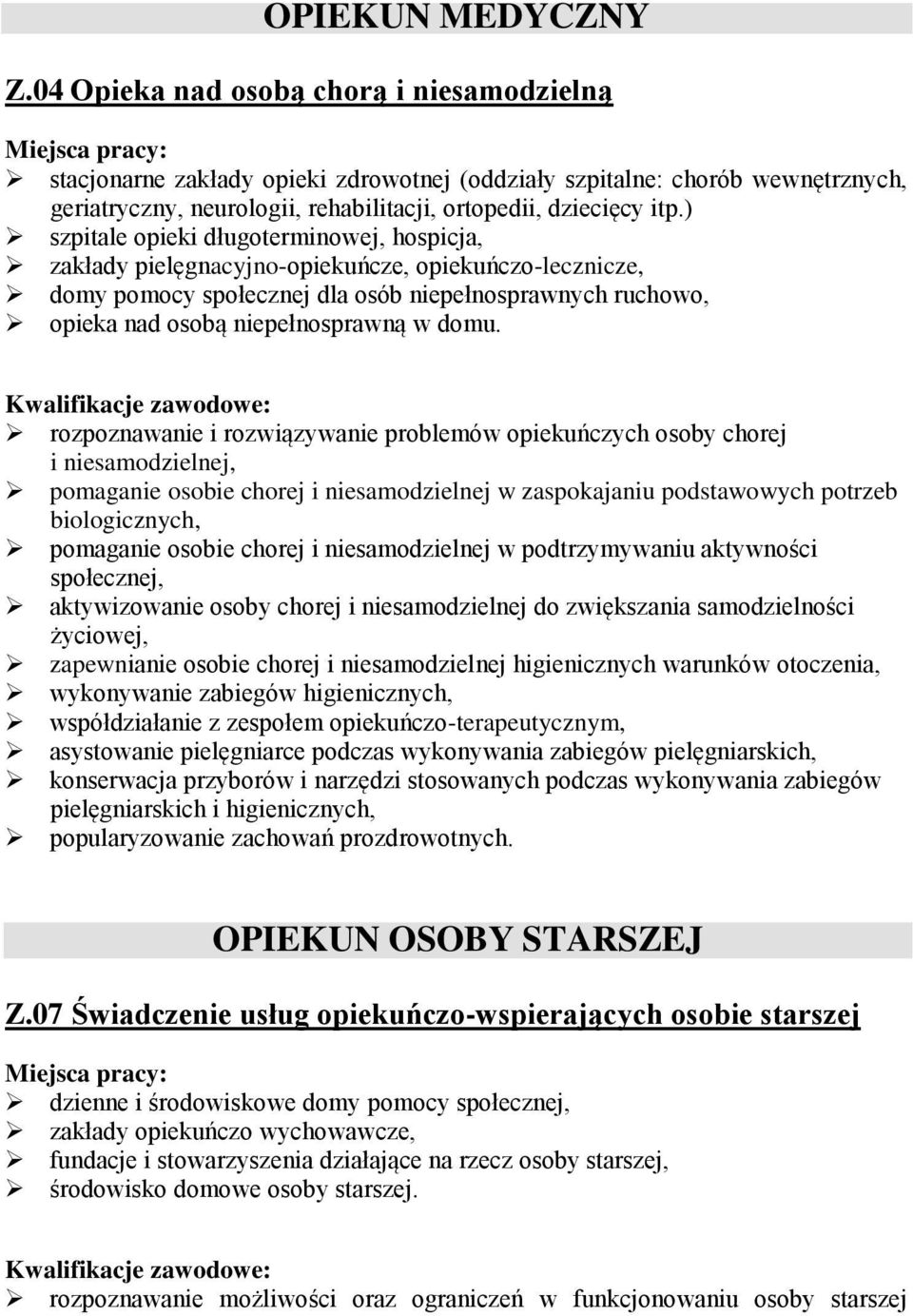 OPIEKUN MEDYCZNY

Z.04 Opieka nad osobą chorą i niesamodzielną

Miejsca pracy:
➢ stacjonarne zakłady opieki zdrowotnej (oddziały szpitalne: chorób wewnętrznych, geriatryczny, neurologii, rehabilitacji, ortopedii, dziecięcy itp.)
➢ szpitale opieki długoterminowej, hospicja,
➢ zakłady pielęgnacyjno-opiekuńcze, opiekuńczo-lecznicze,
➢ domy pomocy społecznej dla osób niepełnosprawnych ruchowo,
➢ opieka nad osobą niepełnosprawną w domu.

Kwalifikacje zawodowe:
➢ rozpoznawanie i rozwiązywanie problemów opiekuńczych osoby chorej i niesamodzielnej,
➢ pomaganie osobie chorej i niesamodzielnej w zaspokajaniu podstawowych potrzeb biologicznych,
➢ pomaganie osobie chorej i niesamodzielnej w podtrzymywaniu aktywności społecznej,
➢ aktywizowanie osoby chorej i niesamodzielnej do zwiększania samodzielności życiowej,
➢ zapewnianie osobie chorej i niesamodzielnej higienicznych warunków otoczenia,
➢ wykonywanie zabiegów higienicznych,
➢ współdziałanie z zespołem opiekuńczo-terapeutycznym,
➢ asystowanie pielęgniarce podczas wykonywania zabiegów pielęgniarskich,
➢ konserwacja przyborów i narzędzi stosowanych podczas wykonywania zabiegów pielęgniarskich i higienicznych,
➢ popularyzowanie zachowań prozdrowotnych.

OPIEKUN OSOBY STARSZEJ

Z.07 Świadczenie usług opiekuńczo-wspierających osobie starszej

Miejsca pracy:
➢ dzienne i środowiskowe domy pomocy społecznej,
➢ zakłady opiekuńczo wychowawcze,
➢ fundacje i stowarzyszenia działające na rzecz osoby starszej,
➢ środowisko domowe osoby starszej.

Kwalifikacje zawodowe:
➢ rozpoznawanie możliwości oraz ograniczeń w funkcjonowaniu osoby starszej